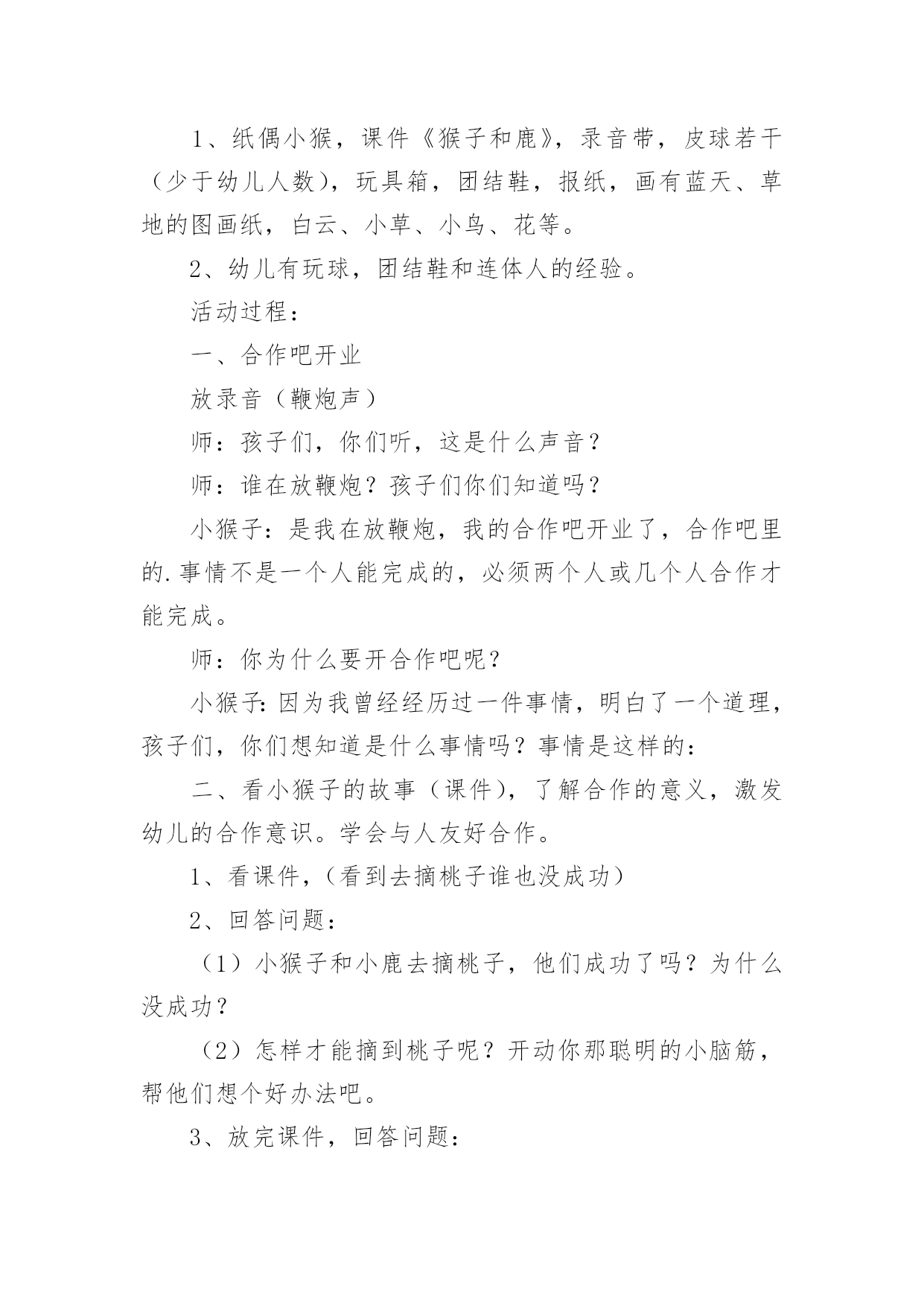 1、纸偶小猴，课件《猴子和鹿》，录音带，皮球若干（少于幼儿人数），玩具箱，团结鞋，报纸，画有蓝天、草地的图画纸，白云、小草、小鸟、花等。

2、幼儿有玩球，团结鞋和连体人的经验。

活动过程：

一、合作吧开业

放录音（鞭炮声）

师：孩子们，你们听，这是什么声音？

师：谁在放鞭炮？孩子们你们知道吗？

小猴子：是我在放鞭炮，我的合作吧开业了，合作吧里的.事情不是一个人能完成的，必须两个人或几个人合作才能完成。

师：你为什么要开合作吧呢？

小猴子：因为我曾经经历过一件事情，明白了一个道理，孩子们，你们想知道是什么事情吗？事情是这样的：

二、看小猴子的故事（课件），了解合作的意义，激发幼儿的合作意识。学会与人友好合作。

1、看课件，（看到去摘桃子谁也没成功）

2、回答问题：

（1）小猴子和小鹿去摘桃子，他们成功了吗？为什么没成功？

（2）怎样才能摘到桃子呢？开动你那聪明的小脑筋，帮他们想个好办法吧。

3、放完课件，回答问题：